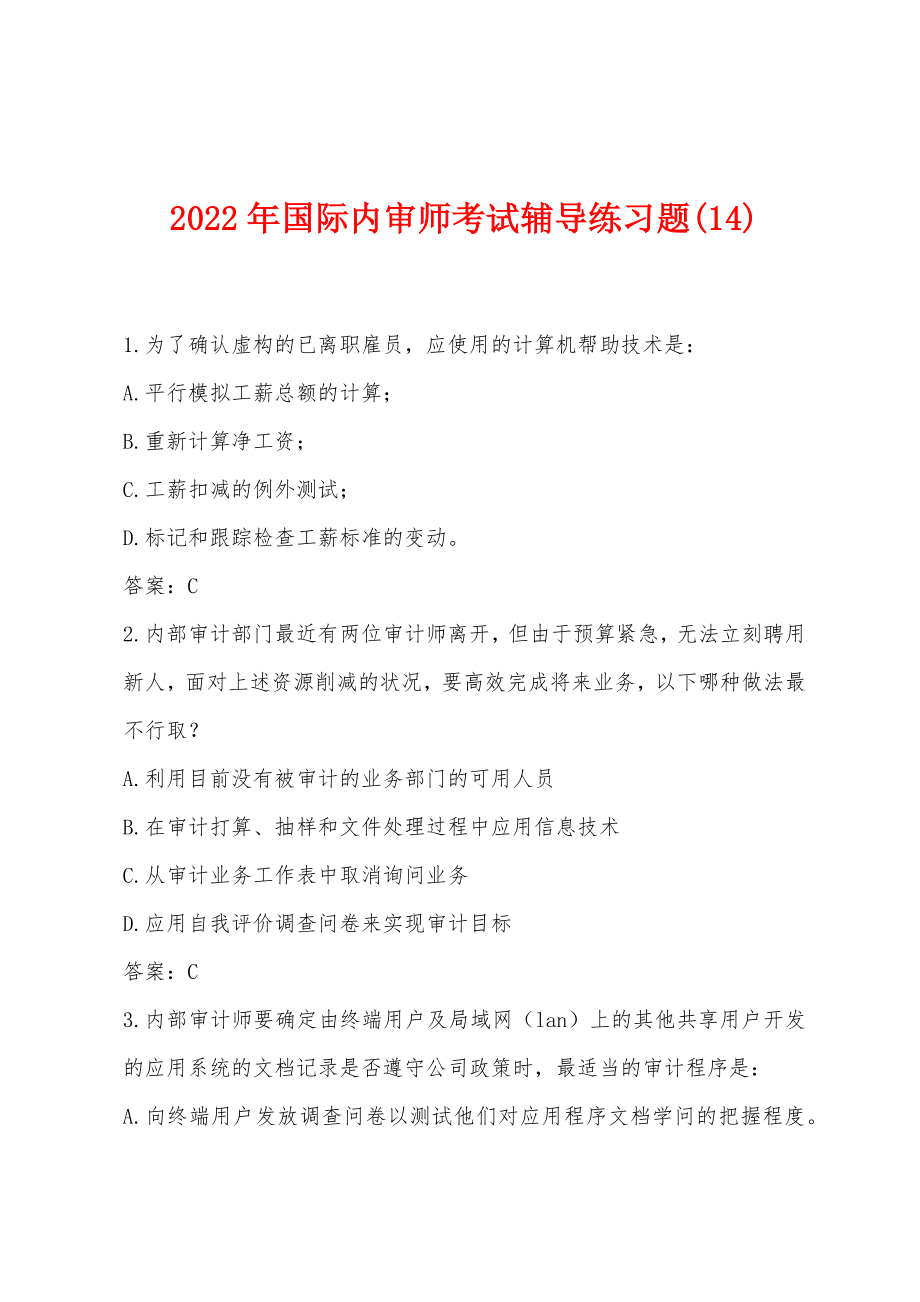 2022年国际内审师考试辅导练习题(14)

1.为了确认虚构的已离职雇员，应使用的计算机帮助技术是：

A.平行模拟工薪总额的计算；

B.重新计算净工资；

C.工薪扣减的例外测试；

D.标记和跟踪检查工薪标准的变动。

答案：C

2.内部审计部门最近有两位审计师离开，但由于预算紧急，无法立刻聘用新人，面对上述资源削减的状况，要高效完成将来业务，以下哪种做法最不行取？

A.利用目前没有被审计的业务部门的可用人员

B.在审计打算、抽样和文件处理过程中应用信息技术

C.从审计业务工作表中取消询问业务

D.应用自我评价调查问卷来实现审计目标

答案：C

3.内部审计师要确定由终端用户及局域网（lan）上的其他共享用户开发的应用系统的文档记录是否遵守公司政策时，最适当的审计程序是：

A.向终端用户发放调查问卷以测试他们对应用程序文档学问的把握程度。